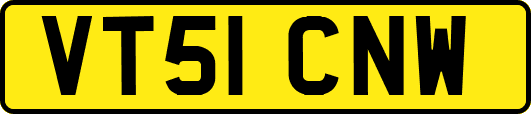 VT51 CNW